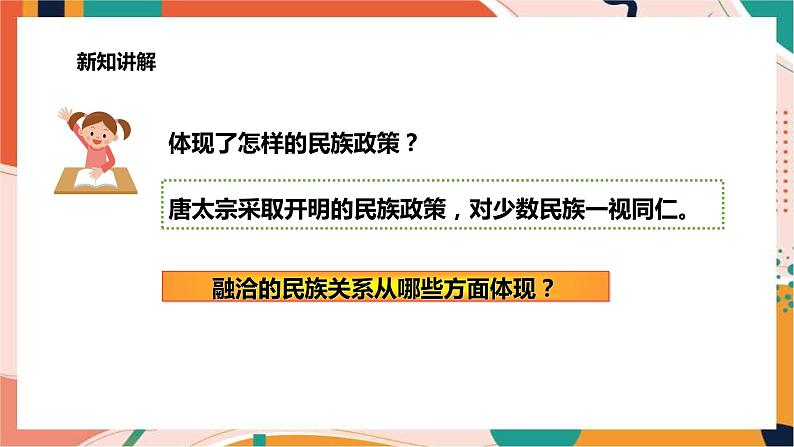 新知讲解

体现了怎样的民族政策？

唐太宗采取开明的民族政策，对少数民族一视同仁。

融洽的民族关系从哪些方面体现？